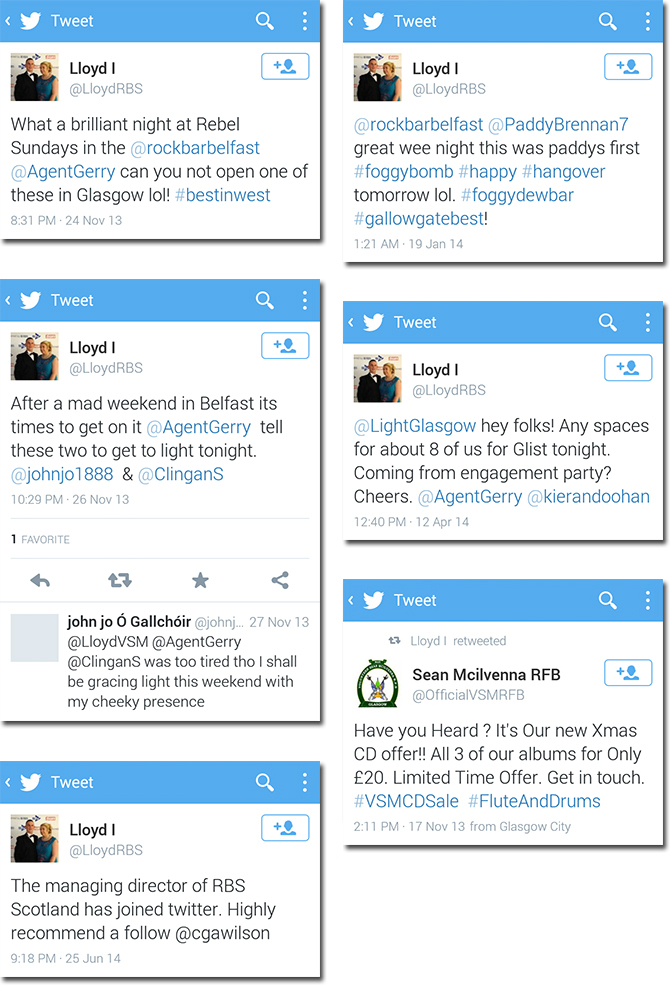 Tweet

Lloyd I
@LloydRBS

What a brilliant night at Rebel Sundays in the @rockbarbelfast @AgentGerry can you not open one of these in Glasgow lol! #bestinwest

8:31 PM · 24 Nov 13

Tweet

Lloyd I
@LloydRBS

After a mad weekend in Belfast its times to get on it @AgentGerry tell these two to get to light tonight. @johnjo1888 & @ClinganS

10:29 PM · 26 Nov 13

1 FAVORITE

john jo Ó Gallchóir @johnj... 27 Nov 13
@LloydVSM @AgentGerry @ClinganS was too tired tho I shall be gracing light this weekend with my cheeky presence

Tweet

Lloyd I
@LloydRBS

The managing director of RBS Scotland has joined twitter. Highly recommend a follow @cgawilson

9:18 PM · 25 Jun 14

Tweet

Lloyd I
@LloydRBS

@rockbarbelfast @PaddyBrennan7 great wee night this was paddys first #foggybomb #happy #hangover tomorrow lol. #foggydewbar #gallowgatebest!

1:21 AM · 19 Jan 14

Tweet

Lloyd I
@LloydRBS

@LightGlasgow hey folks! Any spaces for about 8 of us for Glist tonight. Coming from engagement party? Cheers. @AgentGerry @kierandoohan

12:40 PM · 12 Apr 14

Tweet

Lloyd I retweeted

Sean Mcilvenna RFB
@OfficialVSMRFB

Have you Heard ? It's Our new Xmas CD offer!! All 3 of our albums for Only £20. Limited Time Offer. Get in touch. #VSMCDSale #FluteAndDrums

2:11 PM · 17 Nov 13 from Glasgow City